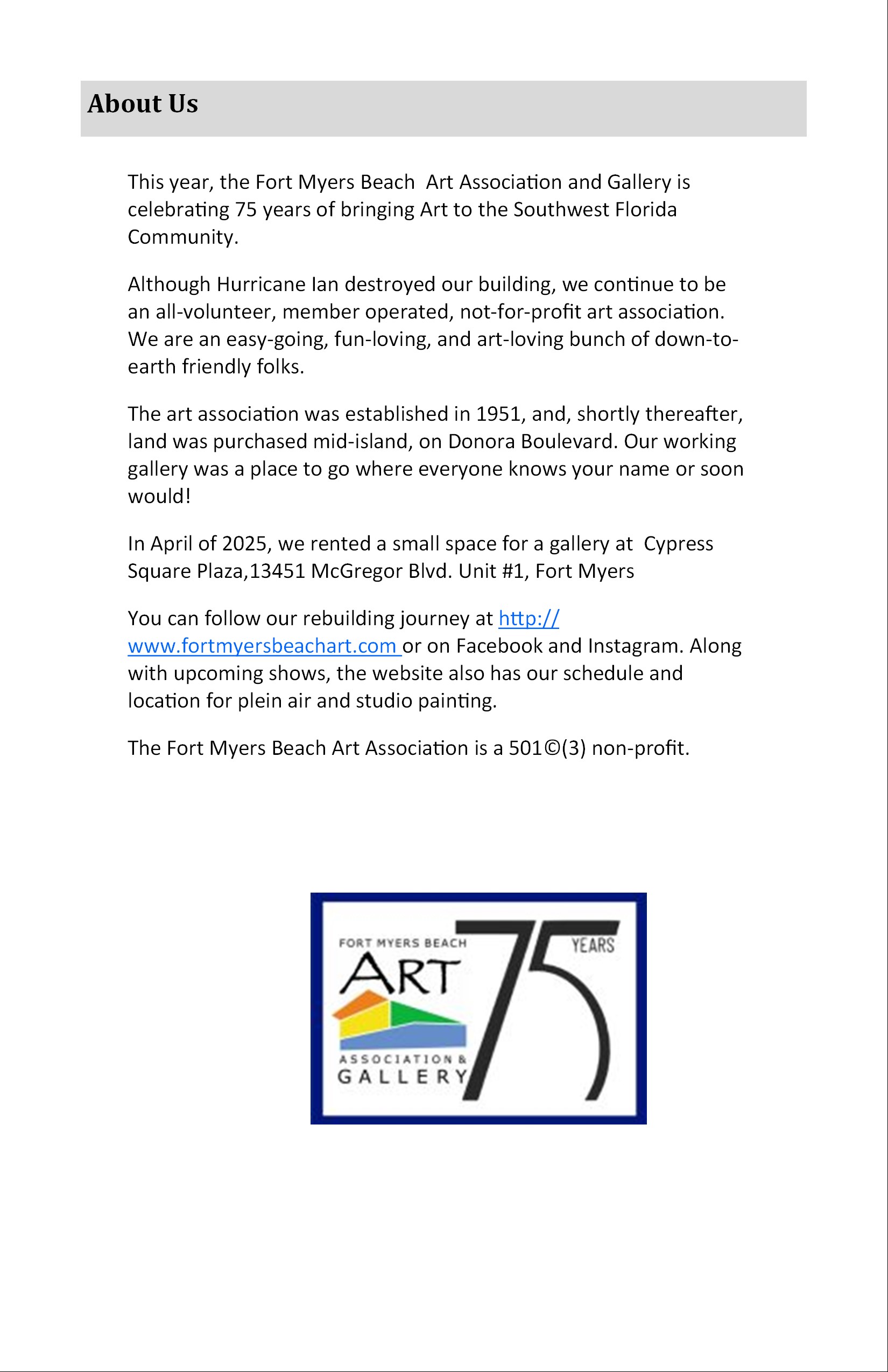 About Us

This year, the Fort Myers Beach  Art Association and Gallery is celebrating 75 years of bringing Art to the Southwest Florida Community.

Although Hurricane Ian destroyed our building, we continue to be an all-volunteer, member operated, not-for-profit art association. We are an easy-going, fun-loving, and art-loving bunch of down-to-earth friendly folks.

The art association was established in 1951, and, shortly thereafter, land was purchased mid-island, on Donora Boulevard. Our working gallery was a place to go where everyone knows your name or soon would!

In April of 2025, we rented a small space for a gallery at  Cypress Square Plaza,13451 McGregor Blvd. Unit #1, Fort Myers

You can follow our rebuilding journey at http://www.fortmyersbeachart.com or on Facebook and Instagram. Along with upcoming shows, the website also has our schedule and location for plein air and studio painting.

The Fort Myers Beach Art Association is a 501©(3) non-profit.

FORT MYERS BEACH
ART
ASSOCIATION &
GALLERY
75
YEARS